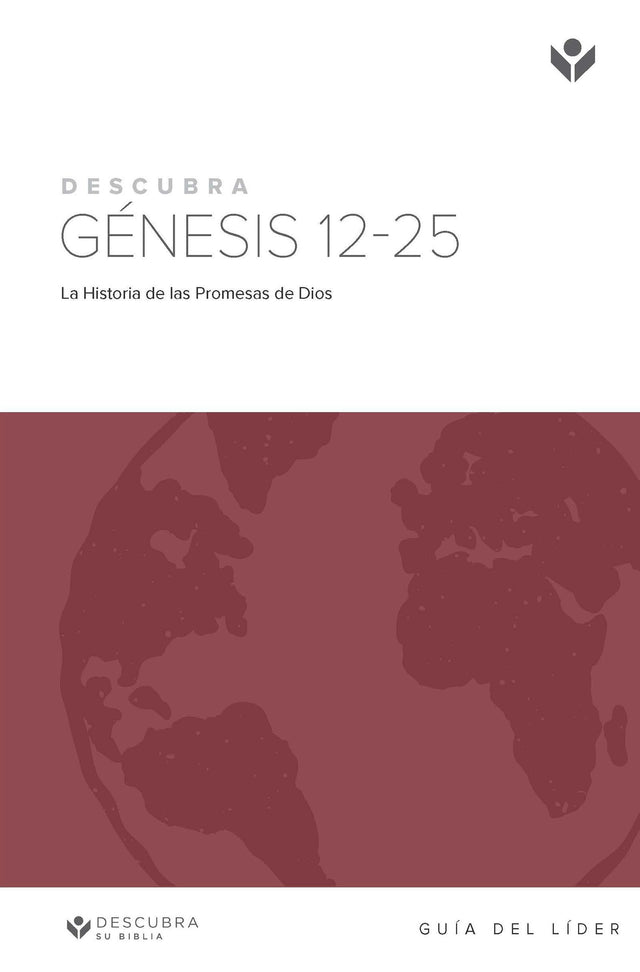 DESCUBRA
GÉNESIS 12-25

La Historia de las Promesas de Dios

DESCUBRA
SU BIBLIA

GUÍA DEL LÍDER